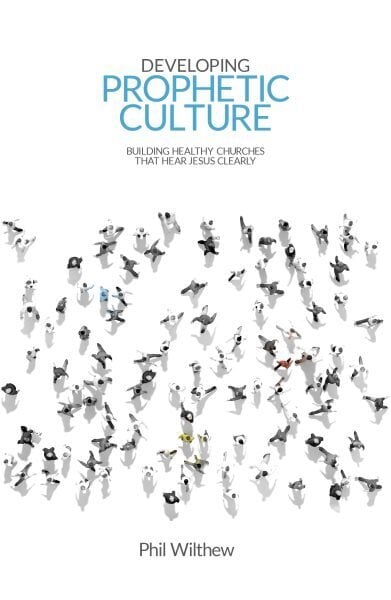 DEVELOPING
PROPHETIC
CULTURE

BUILDING HEALTHY CHURCHES
THAT HEAR JESUS CLEARLY

Phil Wilthew